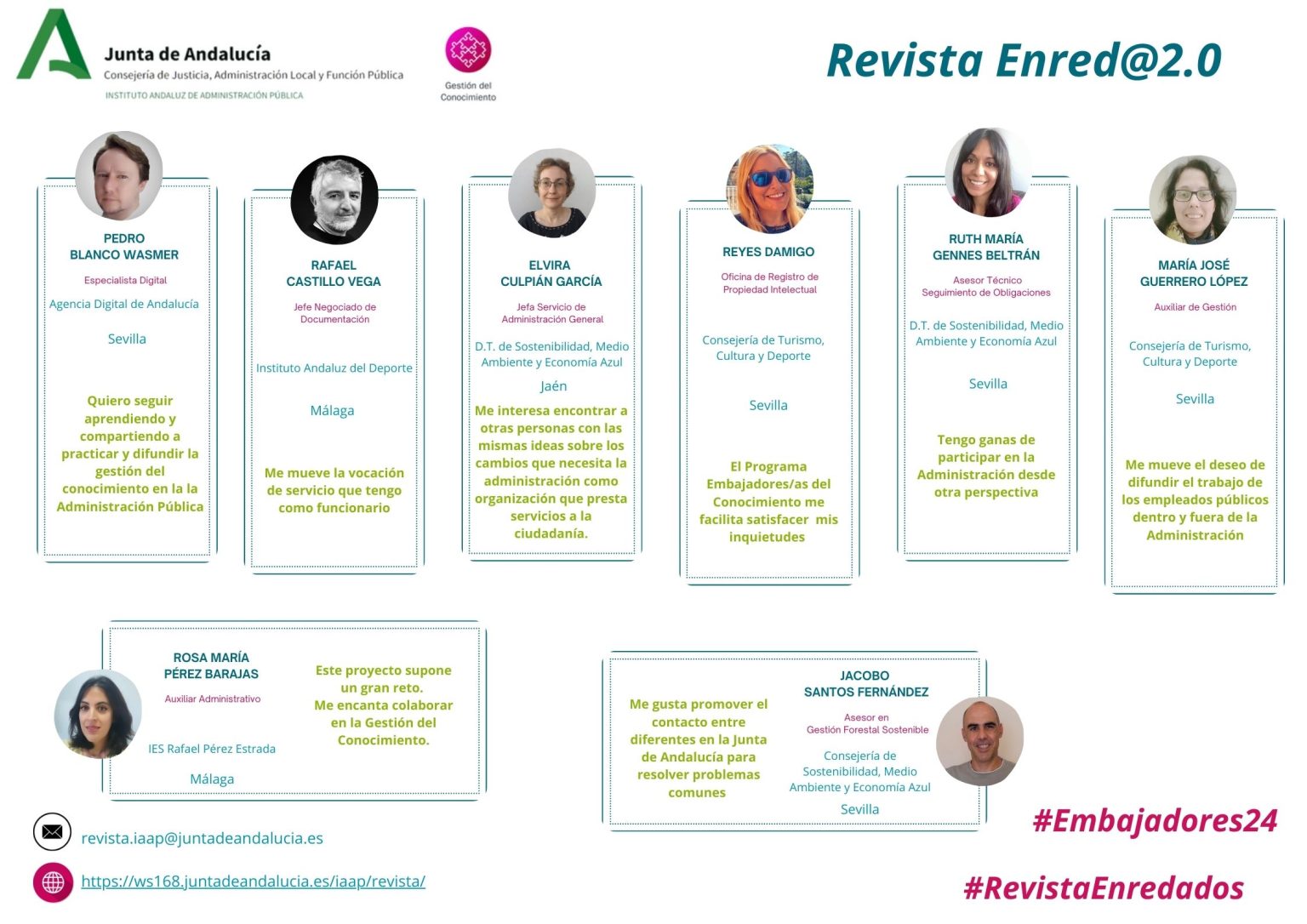 Junta de Andalucía
Consejería de Justicia, Administración Local y Función Pública
INSTITUTO ANDALUZ DE ADMINISTRACIÓN PÚBLICA

Gestión del Conocimiento

Revista Enred@2.0

PEDRO BLANCO WASMER
Especialista Digital
Agencia Digital de Andalucía
Sevilla
Quiero seguir aprendiendo y compartiendo a practicar y difundir la gestión del conocimiento en la la Administración Pública

RAFAEL CASTILLO VEGA
Jefe Negociado de Documentación
Instituto Andaluz del Deporte
Málaga
Me mueve la vocación de servicio que tengo como funcionario

ELVIRA CULPIÁN GARCÍA
Jefa Servicio de Administración General
D.T. de Sostenibilidad, Medio Ambiente y Economía Azul
Jaén
Me interesa encontrar a otras personas con las mismas ideas sobre los cambios que necesita la administración como organización que presta servicios a la ciudadanía.

REYES DAMIGO
Oficina de Registro de Propiedad Intelectual
Consejería de Turismo, Cultura y Deporte
Sevilla
El Programa Embajadores/as del Conocimiento me facilita satisfacer mis inquietudes

RUTH MARÍA GENNES BELTRÁN
Asesor Técnico Seguimiento de Obligaciones
D.T. de Sostenibilidad, Medio Ambiente y Economía Azul
Sevilla
Tengo ganas de participar en la Administración desde otra perspectiva

MARÍA JOSÉ GUERRERO LÓPEZ
Auxiliar de Gestión
Consejería de Turismo, Cultura y Deporte
Sevilla
Me mueve el deseo de difundir el trabajo de los empleados públicos dentro y fuera de la Administración

ROSA MARÍA PÉREZ BARAJAS
Auxiliar Administrativo
IES Rafael Pérez Estrada
Málaga
Este proyecto supone un gran reto. Me encanta colaborar en la Gestión del Conocimiento.

Me gusta promover el contacto entre diferentes en la Junta de Andalucía para resolver problemas comunes

JACOBO SANTOS FERNÁNDEZ
Asesor en Gestión Forestal Sostenible
Consejería de Sostenibilidad, Medio Ambiente y Economía Azul
Sevilla

revista.iaap@juntadeandalucia.es
https://ws168.juntadeandalucia.es/iaap/revista/

#Embajadores24
#RevistaEnredados